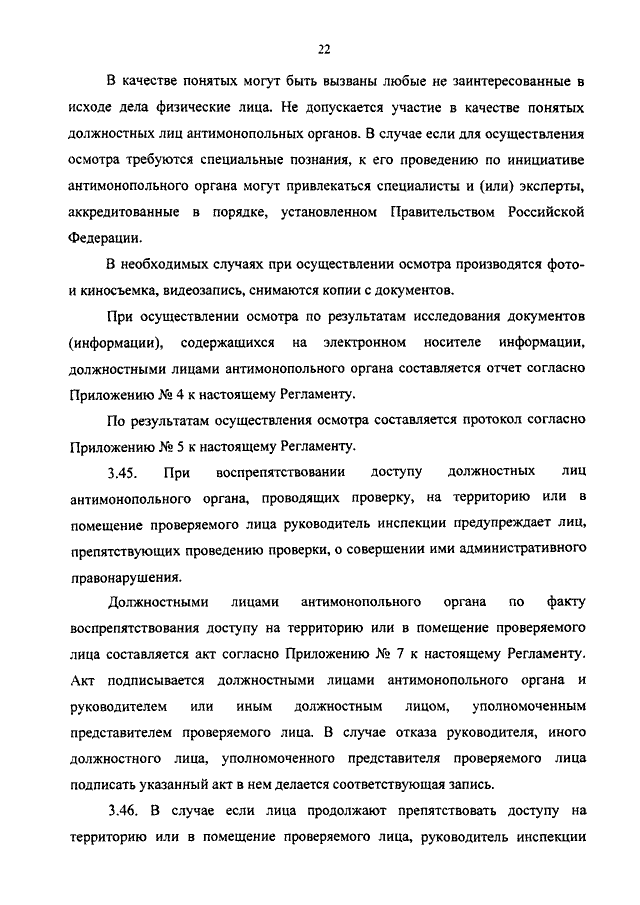 22

В качестве понятых могут быть вызваны любые не заинтересованные в исходе дела физические лица. Не допускается участие в качестве понятых должностных лиц антимонопольных органов. В случае если для осуществления осмотра требуются специальные познания, к его проведению по инициативе антимонопольного органа могут привлекаться специалисты и (или) эксперты, аккредитованные в порядке, установленном Правительством Российской Федерации.

В необходимых случаях при осуществлении осмотра производятся фото- и киносъемка, видеозапись, снимаются копии с документов.

При осуществлении осмотра по результатам исследования документов (информации), содержащихся на электронном носителе информации, должностными лицами антимонопольного органа составляется отчет согласно Приложению № 4 к настоящему Регламенту.

По результатам осуществления осмотра составляется протокол согласно Приложению № 5 к настоящему Регламенту.

3.45. При воспрепятствовании доступу должностных лиц антимонопольного органа, проводящих проверку, на территорию или в помещение проверяемого лица руководитель инспекции предупреждает лиц, препятствующих проведению проверки, о совершении ими административного правонарушения.

Должностными лицами антимонопольного органа по факту воспрепятствования доступу на территорию или в помещение проверяемого лица составляется акт согласно Приложению № 7 к настоящему Регламенту. Акт подписывается должностными лицами антимонопольного органа и руководителем или иным должностным лицом, уполномоченным представителем проверяемого лица. В случае отказа руководителя, иного должностного лица, уполномоченного представителя проверяемого лица подписать указанный акт в нем делается соответствующая запись.

3.46. В случае если лица продолжают препятствовать доступу на территорию или в помещение проверяемого лица, руководитель инспекции